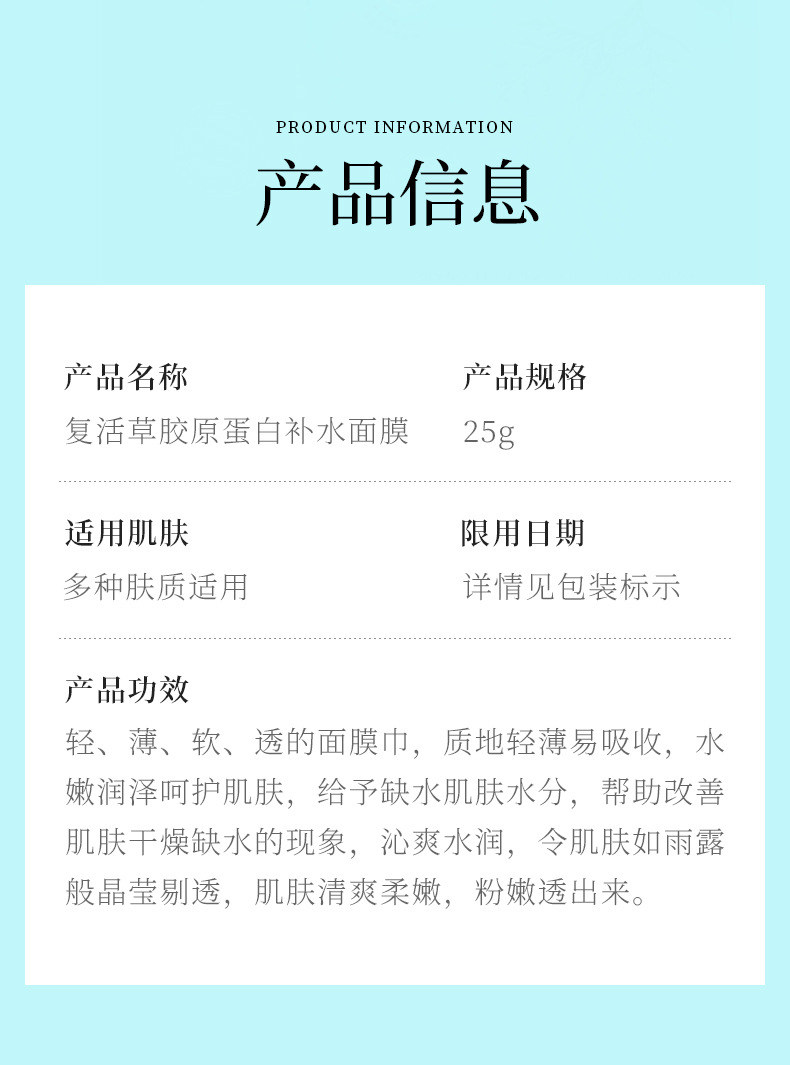 PRODUCT INFORMATION

产品信息

产品名称
复活草胶原蛋白补水面膜

产品规格
25g

适用肌肤
多种肤质适用

限用日期
详情见包装标示

产品功效
轻、薄、软、透的面膜巾，质地轻薄易吸收，水嫩润泽呵护肌肤，给予缺水肌肤水分，帮助改善肌肤干燥缺水的现象，沁爽水润，令肌肤如雨露般晶莹剔透，肌肤清爽柔嫩，粉嫩透出来。